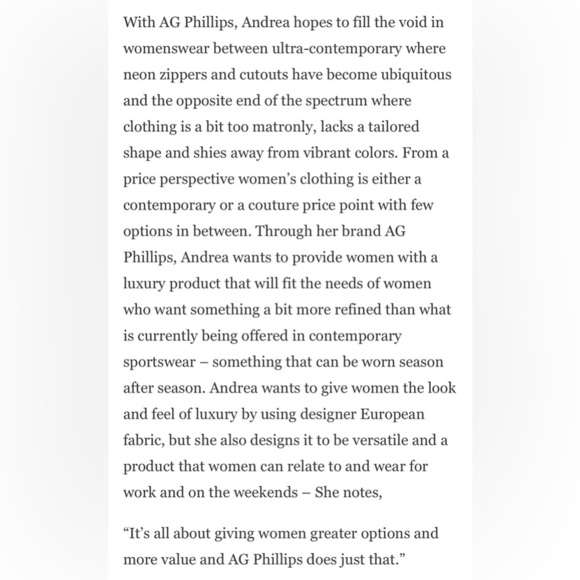 With AG Phillips, Andrea hopes to fill the void in womenswear between ultra-contemporary where neon zippers and cutouts have become ubiquitous and the opposite end of the spectrum where clothing is a bit too matronly, lacks a tailored shape and shies away from vibrant colors. From a price perspective women's clothing is either a contemporary or a couture price point with few options in between. Through her brand AG Phillips, Andrea wants to provide women with a luxury product that will fit the needs of women who want something a bit more refined than what is currently being offered in contemporary sportswear – something that can be worn season after season. Andrea wants to give women the look and feel of luxury by using designer European fabric, but she also designs it to be versatile and a product that women can relate to and wear for work and on the weekends – She notes,

"It's all about giving women greater options and more value and AG Phillips does just that."